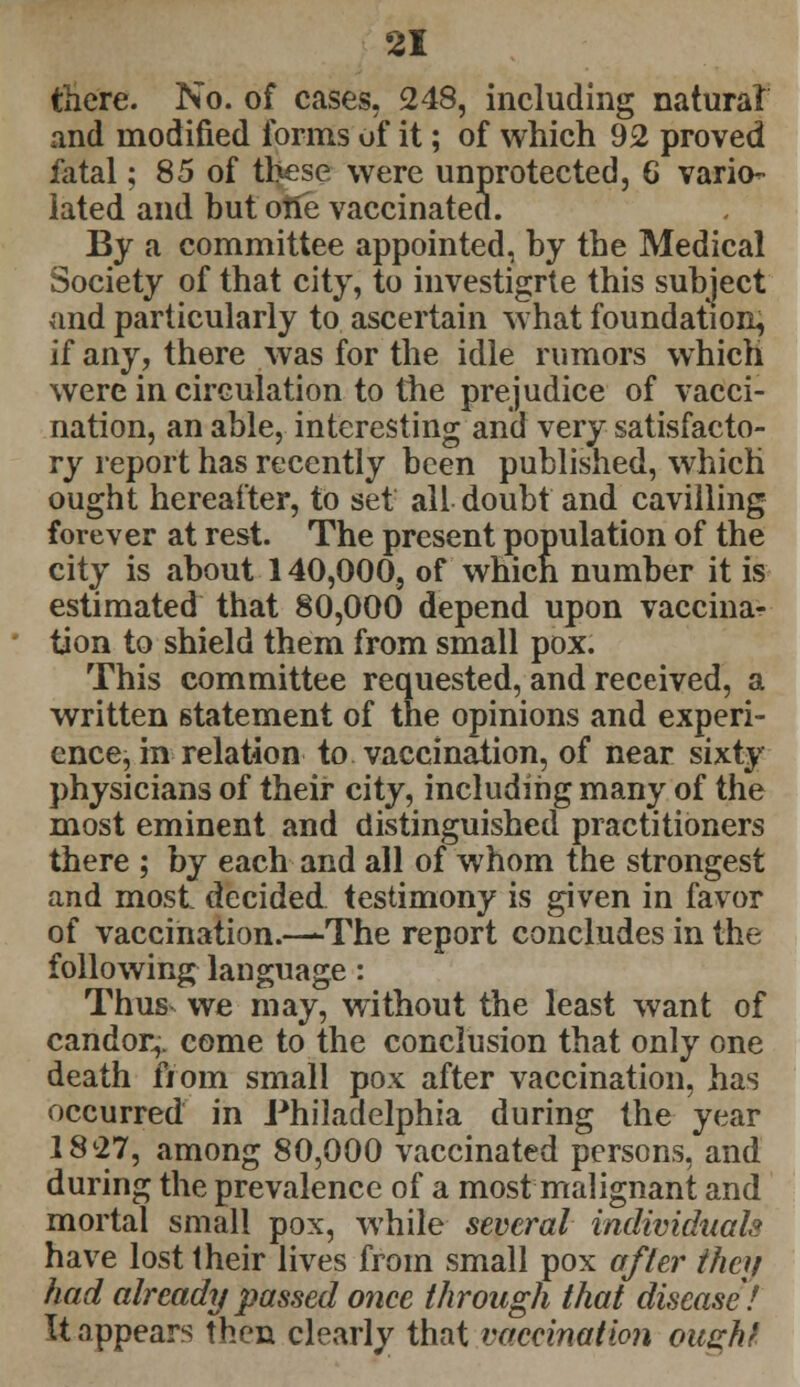 21

there. No. of cases, 248, including natural and modified forms of it; of which 92 proved fatal; 85 of these were unprotected, 6 variolated and but one vaccinated.

By a committee appointed, by the Medical Society of that city, to investigrte this subject and particularly to ascertain what foundation, if any, there was for the idle rumors which were in circulation to the prejudice of vaccination, an able, interesting and very satisfactory report has recently been published, which ought hereafter, to set all doubt and cavilling forever at rest. The present population of the city is about 140,000, of which number it is estimated that 80,000 depend upon vaccination to shield them from small pox.

This committee requested, and received, a written statement of the opinions and experience, in relation to vaccination, of near sixty physicians of their city, including many of the most eminent and distinguished practitioners there; by each and all of whom the strongest and most decided testimony is given in favor of vaccination.—The report concludes in the following language:

Thus we may, without the least want of candor, come to the conclusion that only one death from small pox after vaccination, has occurred in Philadelphia during the year 1827, among 80,000 vaccinated persons, and during the prevalence of a most malignant and mortal small pox, while several individuals have lost their lives from small pox after they had already passed once through that disease! It appears then clearly that vaccination ought